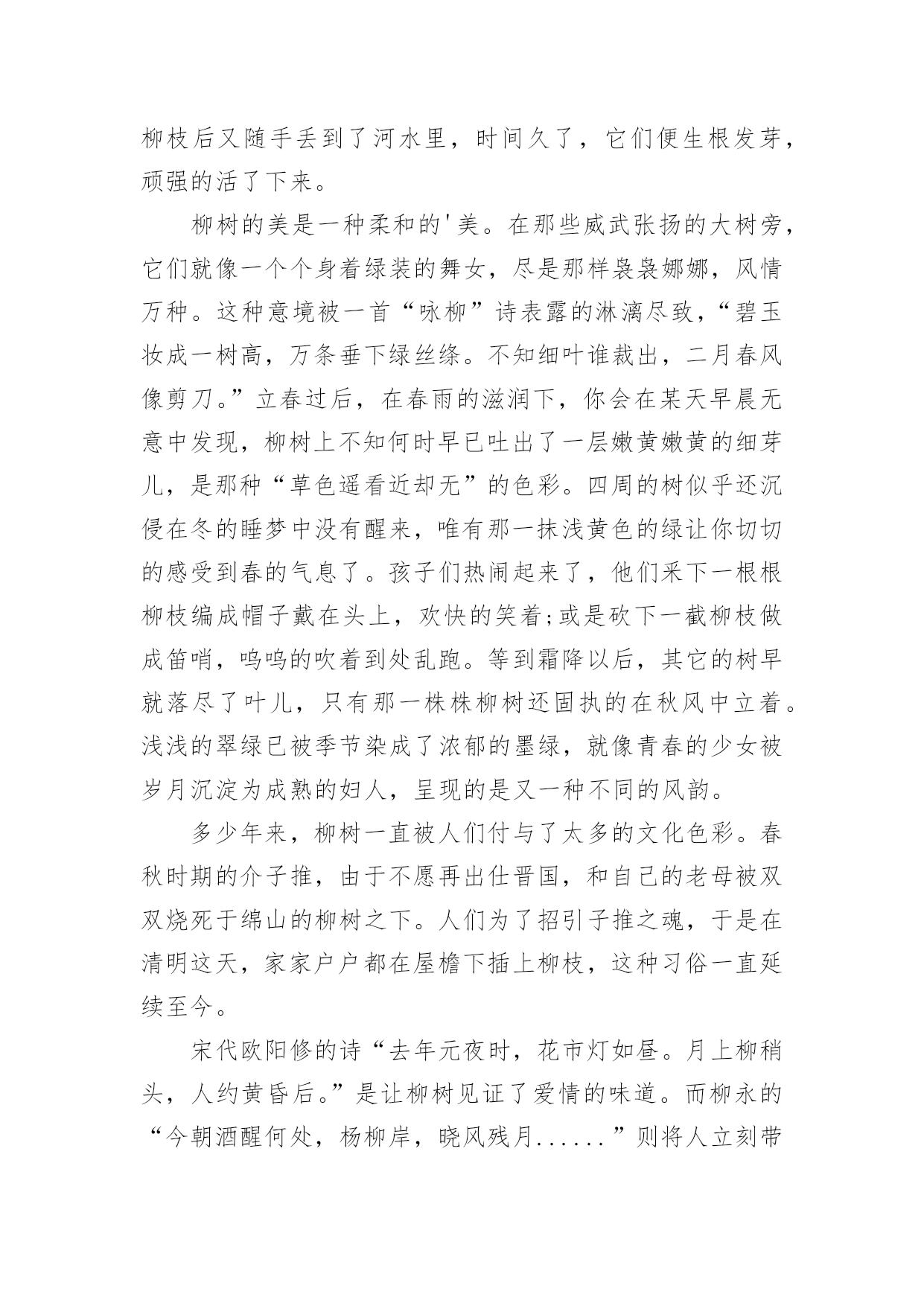 柳枝后又随手丢到了河水里，时间久了，它们便生根发芽，顽强的活了下来。

柳树的美是一种柔和的'美。在那些威武张扬的大树旁，它们就像一个个身着绿装的舞女，尽是那样袅袅娜娜，风情万种。这种意境被一首“咏柳”诗表露的淋漓尽致，“碧玉妆成一树高，万条垂下绿丝绦。不知细叶谁裁出，二月春风像剪刀。”立春过后，在春雨的滋润下，你会在某天早晨无意中发现，柳树上不知何时早已吐出了一层嫩黄嫩黄的细芽儿，是那种“草色遥看近却无”的色彩。四周的树似乎还沉侵在冬的睡梦中没有醒来，唯有那一抹浅黄色的绿让你切切的感受到春的气息了。孩子们热闹起来了，他们采下一根根柳枝编成帽子戴在头上，欢快的笑着;或是砍下一截柳枝做成笛哨，呜呜的吹着到处乱跑。等到霜降以后，其它的树早就落尽了叶儿，只有那一株株柳树还固执的在秋风中立着。浅浅的翠绿已被季节染成了浓郁的墨绿，就像青春的少女被岁月沉淀为成熟的妇人，呈现的是又一种不同的风韵。

多少年来，柳树一直被人们付与了太多的文化色彩。春秋时期的介子推，由于不愿再出仕晋国，和自己的老母被双双烧死于绵山的柳树之下。人们为了招引子推之魂，于是在清明这天，家家户户都在屋檐下插上柳枝，这种习俗一直延续至今。

宋代欧阳修的诗“去年元夜时，花市灯如昼。月上柳稍头，人约黄昏后。”是让柳树见证了爱情的味道。而柳永的“今朝酒醒何处，杨柳岸，晓风残月......”则将人立刻带